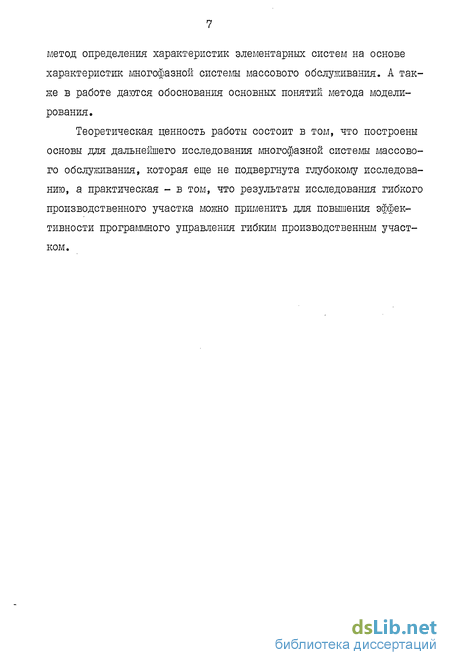 7

метод определения характеристик элементарных систем на основе характеристик многофазной системы массового обслуживания. А также в работе даются обоснования основных понятий метода моделирования.

Теоретическая ценность работы состоит в том, что построены основы для дальнейшего исследования многофазной системы массового обслуживания, которая еще не подвергнута глубокому исследованию, а практическая - в том, что результаты исследования гибкого производственного участка можно применить для повышения эффективности программного управления гибким производственным участком.

dsLib.net
библиотека диссертаций